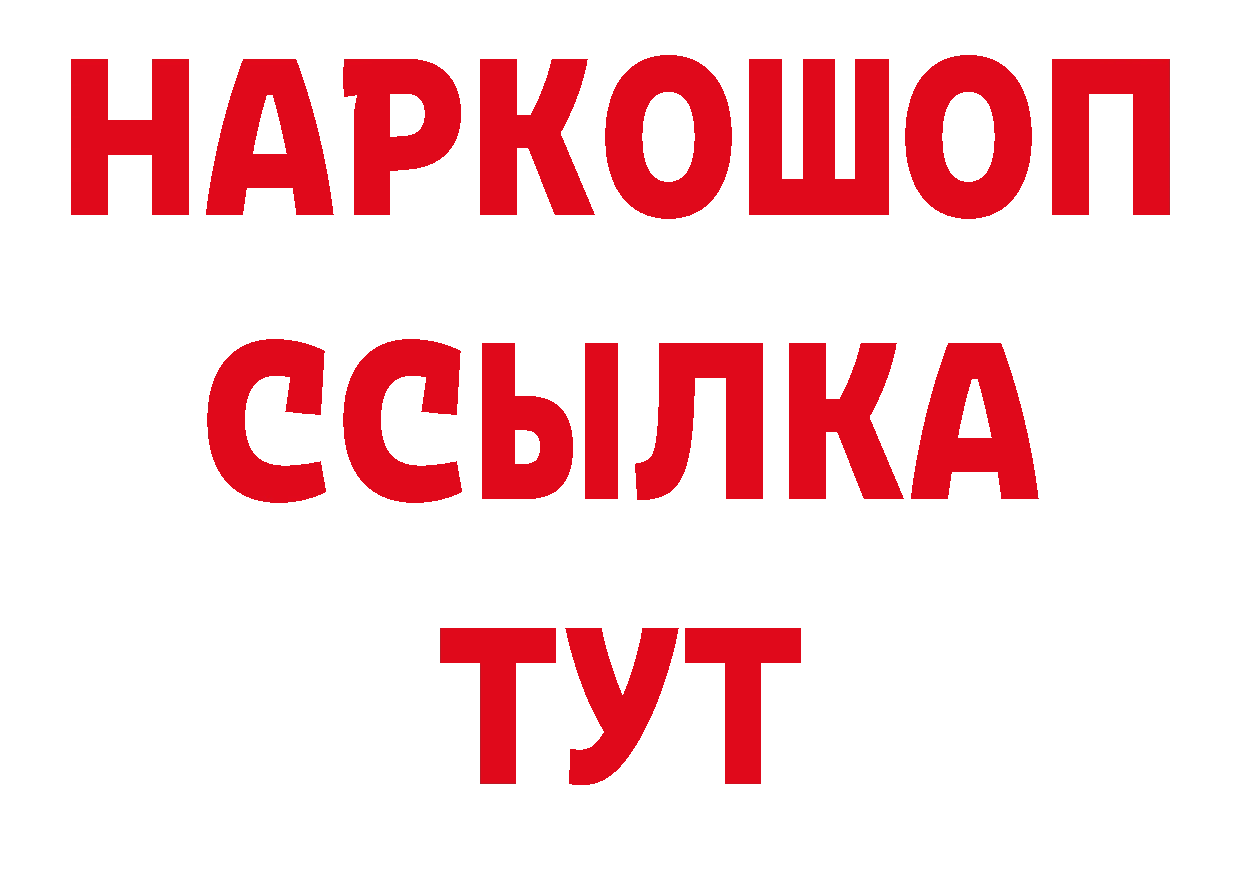 НАРКОШОП
ССЫЛКА
ТУТ